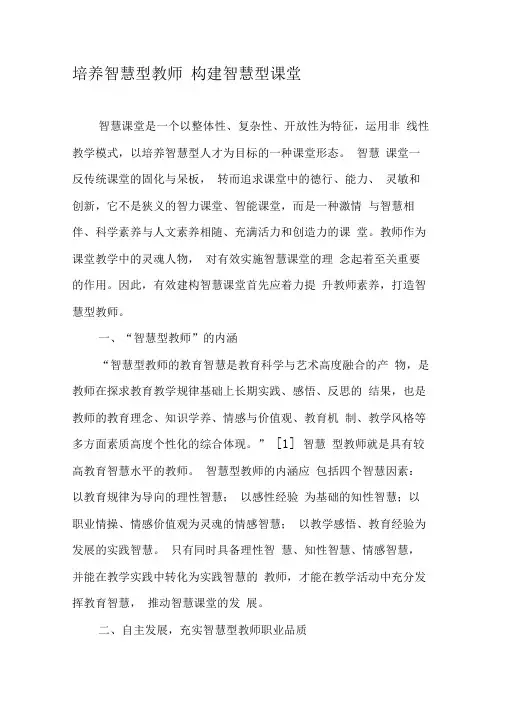 培养智慧型教师 构建智慧型课堂

智慧课堂是一个以整体性、复杂性、开放性为特征，运用非 线性教学模式，以培养智慧型人才为目标的一种课堂形态。 智慧 课堂一反传统课堂的固化与呆板， 转而追求课堂中的德行、能力、 灵敏和创新，它不是狭义的智力课堂、智能课堂，而是一种激情 与智慧相伴、科学素养与人文素养相随、充满活力和创造力的课 堂。教师作为课堂教学中的灵魂人物， 对有效实施智慧课堂的理 念起着至关重要的作用。因此，有效建构智慧课堂首先应着力提 升教师素养，打造智慧型教师。

一、“智慧型教师”的内涵

“智慧型教师的教育智慧是教育科学与艺术高度融合的产 物，是教师在探求教育教学规律基础上长期实践、感悟、反思的 结果，也是教师的教育理念、知识学养、情感与价值观、教育机 制、教学风格等多方面素质高度个性化的综合体现。” [1] 智慧 型教师就是具有较高教育智慧水平的教师。 智慧型教师的内涵应 包括四个智慧因素：以教育规律为导向的理性智慧； 以感性经验 为基础的知性智慧；以职业情操、情感价值观为灵魂的情感智慧； 以教学感悟、教育经验为发展的实践智慧。 只有同时具备理性智 慧、知性智慧、情感智慧，并能在教学实践中转化为实践智慧的 教师，才能在教学活动中充分发挥教育智慧， 推动智慧课堂的发 展。

二、自主发展，充实智慧型教师职业品质